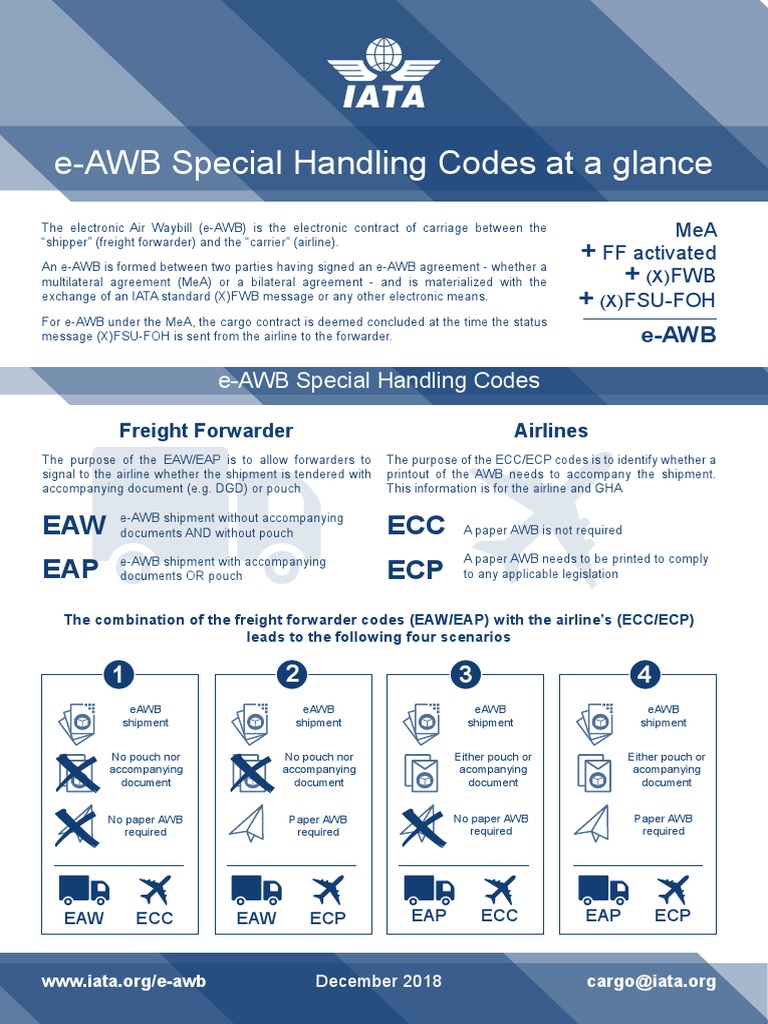 IATA

e-AWB Special Handling Codes at a glance

The electronic Air Waybill (e-AWB) is the electronic contract of carriage between the "shipper" (freight forwarder) and the "carrier" (airline).

An e-AWB is formed between two parties having signed an e-AWB agreement - whether a multilateral agreement (MeA) or a bilateral agreement - and is materialized with the exchange of an IATA standard (X)FWB message or any other electronic means.

For e-AWB under the MeA, the cargo contract is deemed concluded at the time the status message (X)FSU-FOH is sent from the airline to the forwarder.

MeA
+ FF activated
+ (X)FWB
+ (X)FSU-FOH
e-AWB

e-AWB Special Handling Codes

Freight Forwarder

The purpose of the EAW/EAP is to allow forwarders to signal to the airline whether the shipment is tendered with accompanying document (e.g. DGD) or pouch

EAW e-AWB shipment without accompanying documents AND without pouch

EAP e-AWB shipment with accompanying documents OR pouch

Airlines

The purpose of the ECC/ECP codes is to identify whether a printout of the AWB needs to accompany the shipment. This information is for the airline and GHA

ECC A paper AWB is not required

ECP A paper AWB needs to be printed to comply to any applicable legislation

The combination of the freight forwarder codes (EAW/EAP) with the airline's (ECC/ECP) leads to the following four scenarios

1
eAWB shipment
No pouch nor accompanying document
No paper AWB required
EAW ECC

2
eAWB shipment
No pouch nor accompanying document
Paper AWB required
EAW ECP

3
eAWB shipment
Either pouch or acompanying document
No paper AWB required
EAP ECC

4
eAWB shipment
Either pouch or acompanying document
Paper AWB required
EAP ECP

www.iata.org/e-awb December 2018 cargo@iata.org